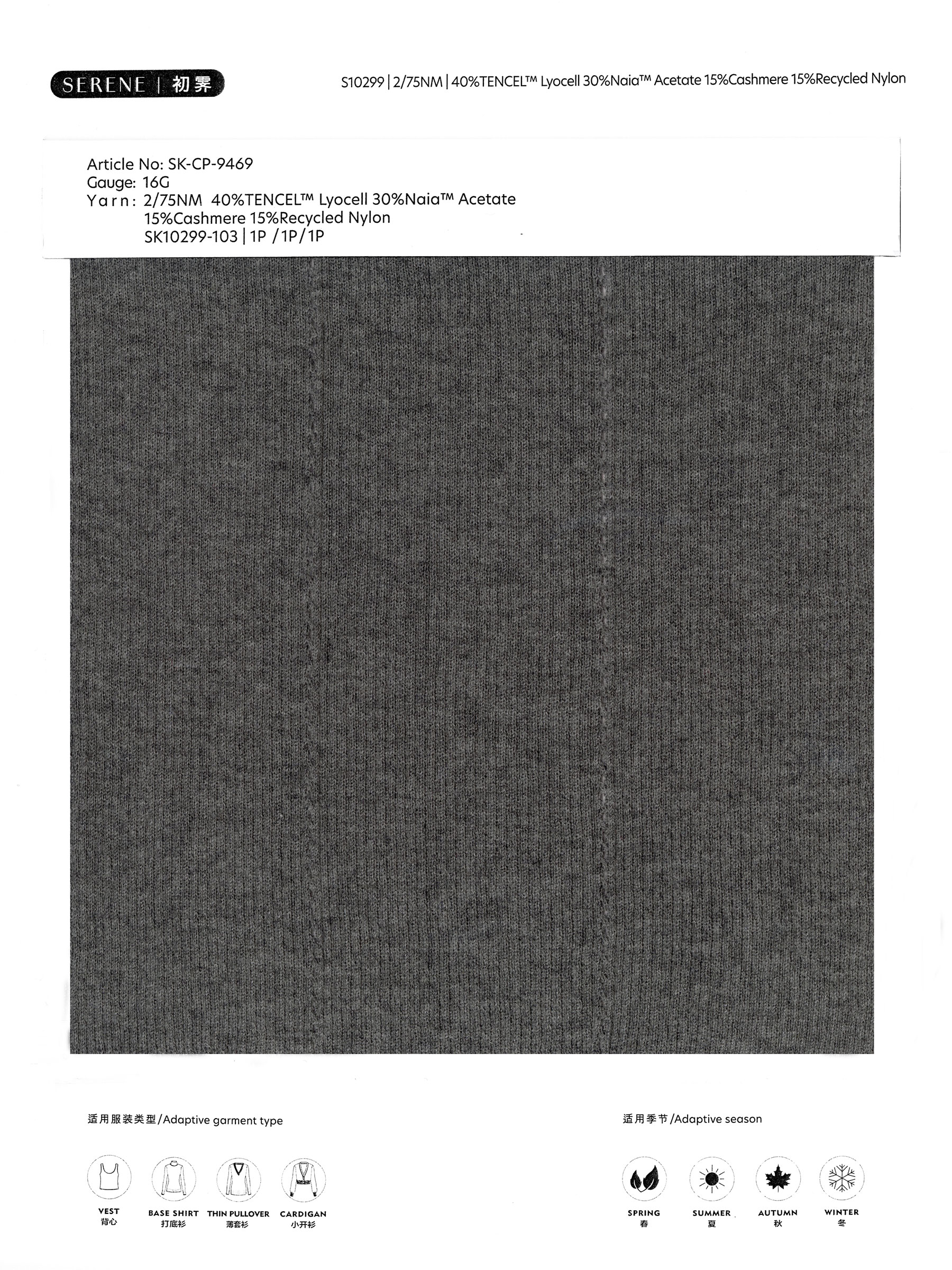 SERENE | 初霁

S10299 | 2/75NM | 40%TENCEL™ Lyocell 30%Naia™ Acetate 15%Cashmere 15%Recycled Nylon

Article No: SK-CP-9469
Gauge: 16G
Yarn: 2/75NM 40%TENCEL™ Lyocell 30%Naia™ Acetate 15%Cashmere 15%Recycled Nylon
SK10299-103 | 1P /1P/1P

适用服装类型/Adaptive garment type

VEST
背心

BASE SHIRT
打底衫

THIN PULLOVER
薄套衫

CARDIGAN
小开衫

适用季节/Adaptive season

SPRING
春

SUMMER
夏

AUTUMN
秋

WINTER
冬